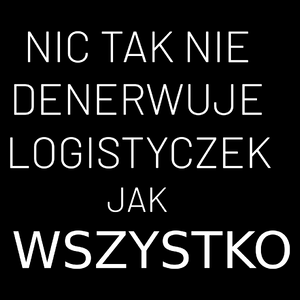 NIC TAK NIE DENERWUJE LOGISTYCZEK JAK WSZYSTKO